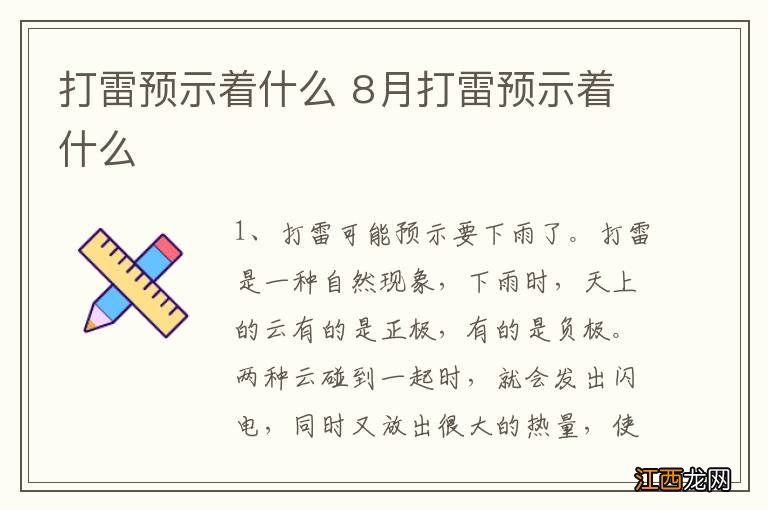 打雷预示着什么 8月打雷预示着什么

1、打雷可能预示要下雨了。打雷是一种自然现象，下雨时，天上的云有的是正极，有的是负极。两种云碰到一起时，就会发出闪电，同时又放出很大的热量，使

江西龙网